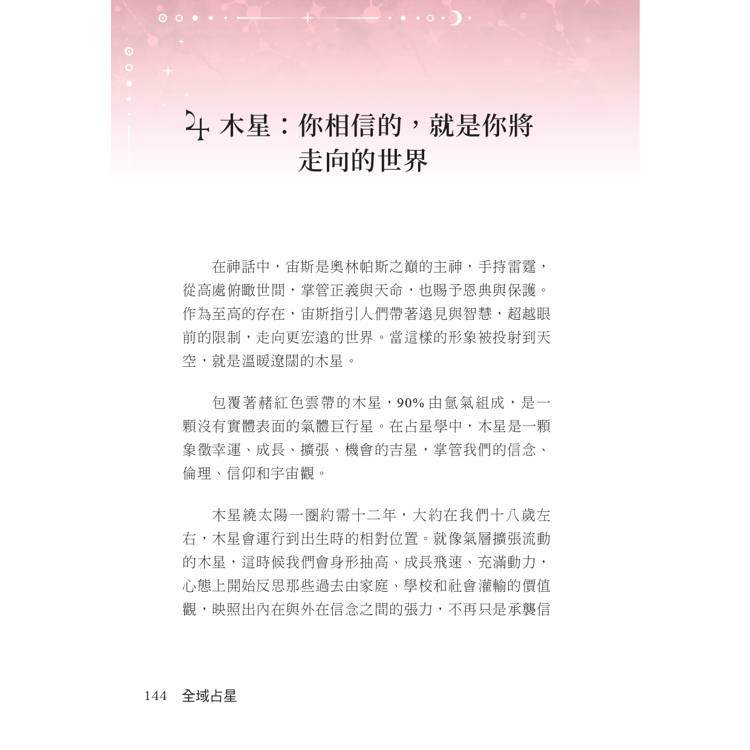 ♃ 木星：你相信的，就是你將走向的世界

在神話中，宙斯是奧林帕斯之巔的主神，手持雷霆，從高處俯瞰世間，掌管正義與天命，也賜予恩典與保護。作為至高的存在，宙斯指引人們帶著遠見與智慧，超越眼前的限制，走向更宏遠的世界。當這樣的形象被投射到天空，就是溫暖遼闊的木星。

包覆著赭紅色雲帶的木星，90% 由氫氣組成，是一顆沒有實體表面的氣體巨行星。在占星學中，木星是一顆象徵幸運、成長、擴張、機會的吉星，掌管我們的信念、倫理、信仰和宇宙觀。

木星繞太陽一圈約需十二年，大約在我們十八歲左右，木星會運行到出生時的相對位置。就像氣層擴張流動的木星，這時候我們會身形抽高、成長飛速、充滿動力，心態上開始反思那些過去由家庭、學校和社會灌輸的價值觀，映照出內在與外在信念之間的張力，不再只是承襲信

144 全域占星